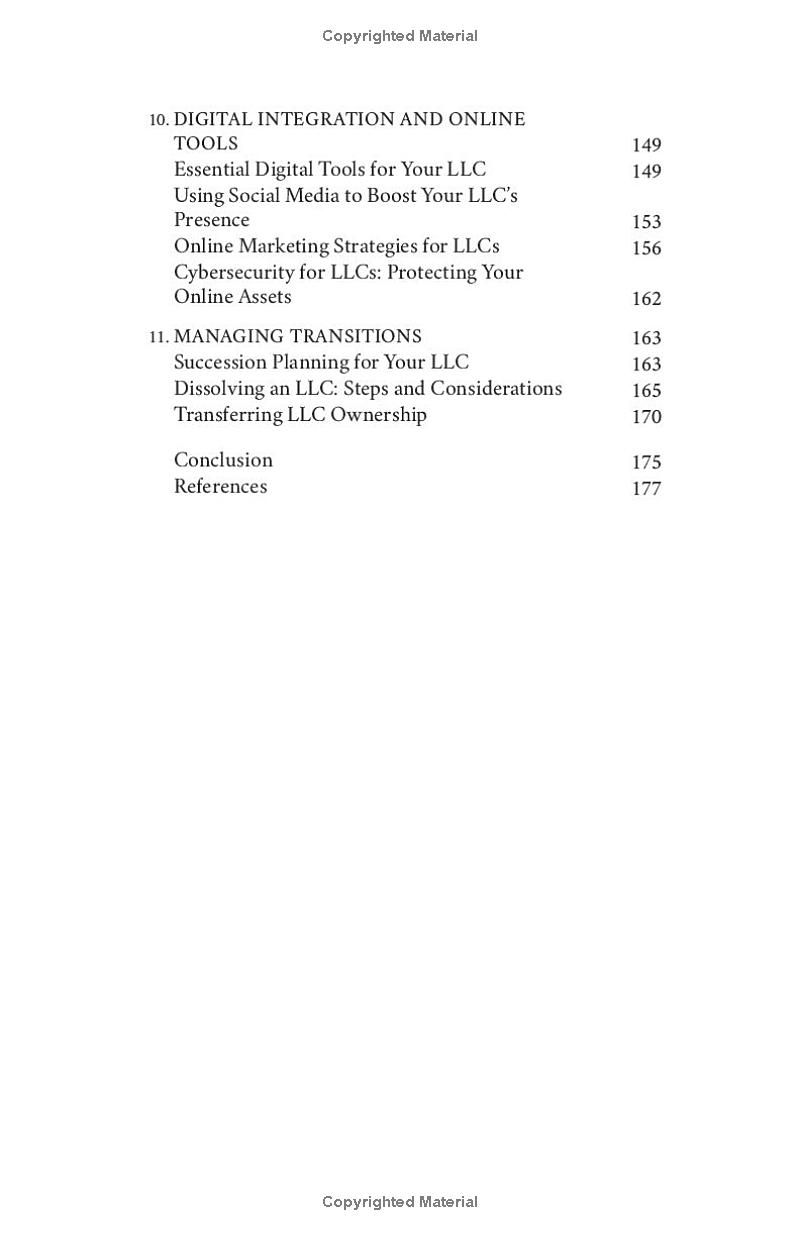 Copyrighted Material

10. DIGITAL INTEGRATION AND ONLINE TOOLS 149
Essential Digital Tools for Your LLC 149
Using Social Media to Boost Your LLC's Presence 153
Online Marketing Strategies for LLCs 156
Cybersecurity for LLCs: Protecting Your Online Assets 162

11. MANAGING TRANSITIONS 163
Succession Planning for Your LLC 163
Dissolving an LLC: Steps and Considerations 165
Transferring LLC Ownership 170

Conclusion 175
References 177

Copyrighted Material